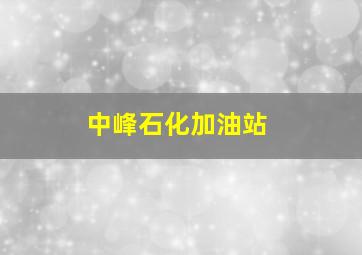 中峰石化加油站